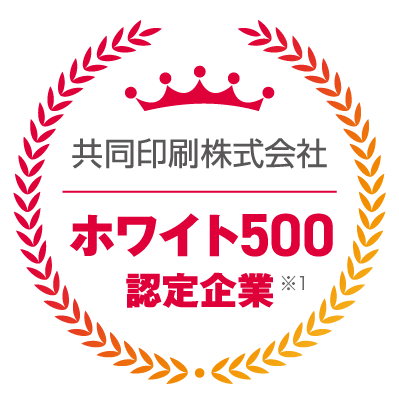 共同印刷株式会社

ホワイト500

認定企業 ※1